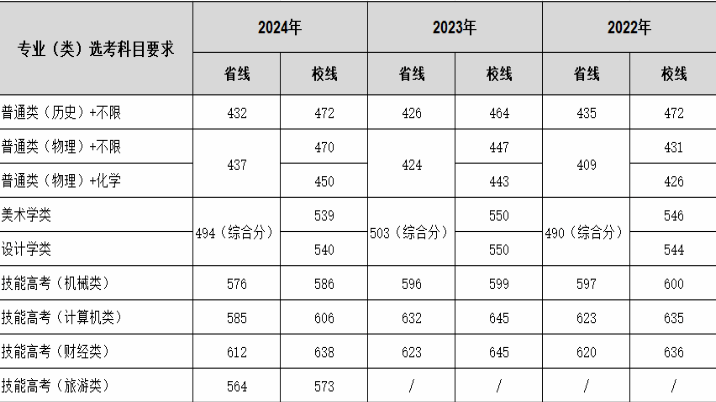 | 专业（类）选考科目要求 | 2024年 | | 2023年 | | 2022年 | |
|---|---|---|---|---|---|---|
| | 省线 | 校线 | 省线 | 校线 | 省线 | 校线 |
| 普通类（历史）+不限 | 432 | 472 | 426 | 464 | 435 | 472 |
| 普通类（物理）+不限 | 437 | 470 | 424 | 447 | 409 | 431 |
| 普通类（物理）+化学 | | 450 | | 443 | | 426 |
| 美术学类 | 494（综合分） | 539 | 503（综合分） | 550 | 490（综合分） | 546 |
| 设计学类 | | 540 | | 550 | | 544 |
| 技能高考（机械类） | 576 | 586 | 596 | 599 | 597 | 600 |
| 技能高考（计算机类） | 585 | 606 | 632 | 645 | 623 | 635 |
| 技能高考（财经类） | 612 | 638 | 623 | 645 | 620 | 636 |
| 技能高考（旅游类） | 564 | 573 | / | / | / | / |